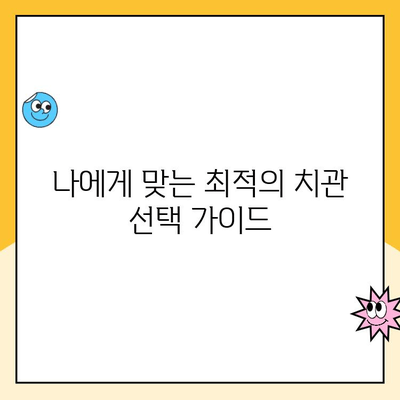 나에게 맞는 최적의 치관 선택 가이드